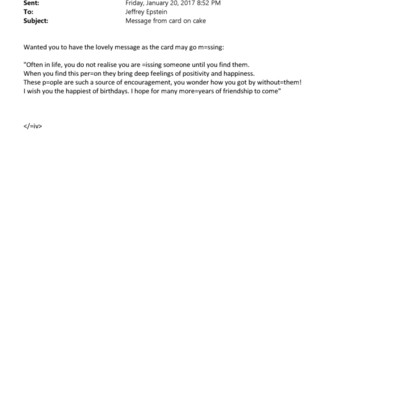 Sent: Friday, January 20, 2017 8:52 PM
To: Jeffrey Epstein
Subject: Message from card on cake

Wanted you to have the lovely message as the card may go m=ssing:

"Often in life, you do not realise you are =issing someone until you find them.
When you find this per=on they bring deep feelings of positivity and happiness.
These p=ople are such a source of encouragement, you wonder how you got by without=them!
I wish you the happiest of birthdays. I hope for many more=years of friendship to come"

</=iv>